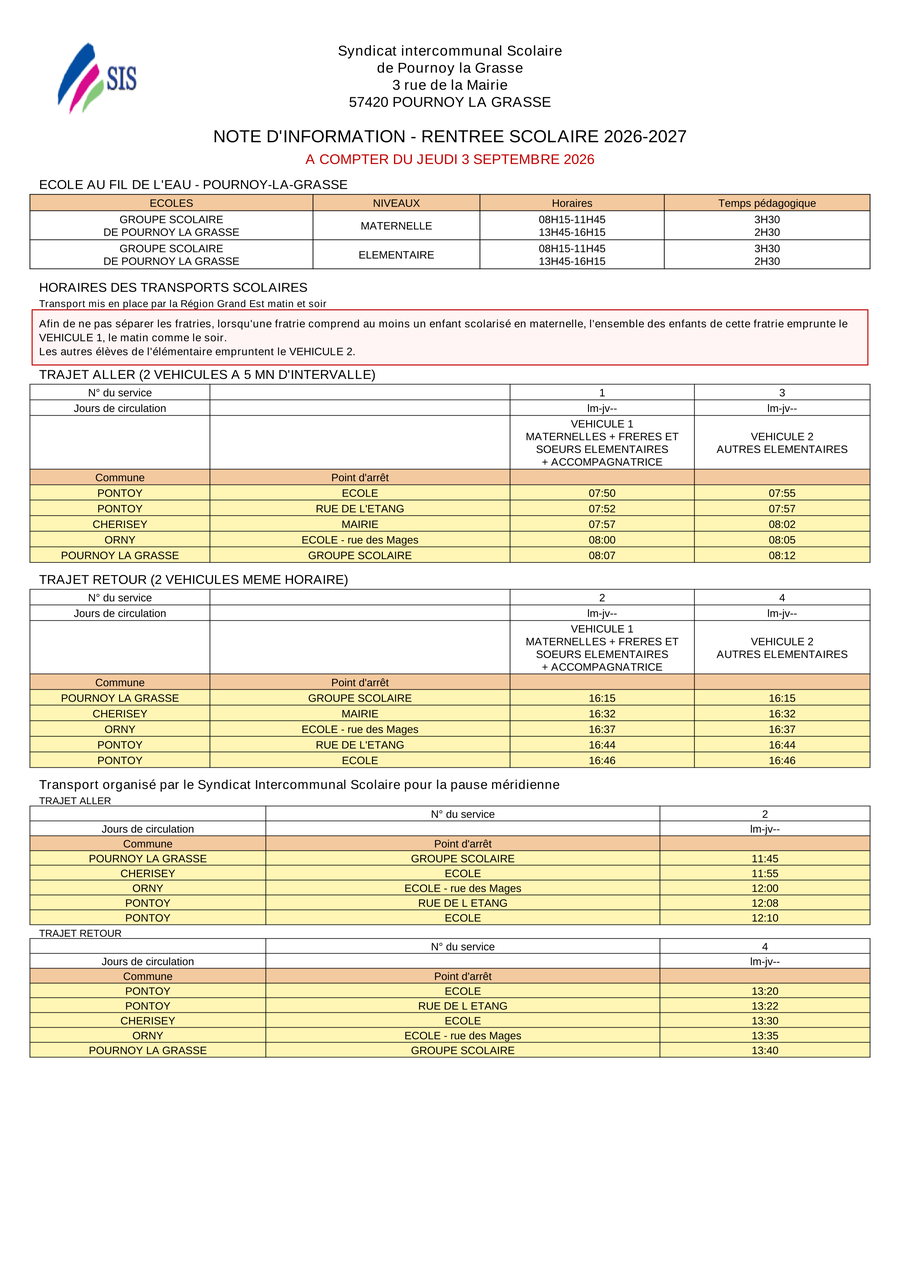 SIS

Syndicat intercommunal Scolaire
de Pournoy la Grasse
3 rue de la Mairie
57420 POURNOY LA GRASSE

NOTE D'INFORMATION - RENTREE SCOLAIRE 2026-2027

A COMPTER DU JEUDI 3 SEPTEMBRE 2026

ECOLE AU FIL DE L'EAU - POURNOY-LA-GRASSE

| ECOLES | NIVEAUX | Horaires | Temps pédagogique |
|---|---|---|---|
| GROUPE SCOLAIRE DE POURNOY LA GRASSE | MATERNELLE | 08H15-11H45 13H45-16H15 | 3H30 2H30 |
| GROUPE SCOLAIRE DE POURNOY LA GRASSE | ELEMENTAIRE | 08H15-11H45 13H45-16H15 | 3H30 2H30 |

HORAIRES DES TRANSPORTS SCOLAIRES

Transport mis en place par la Région Grand Est matin et soir

Afin de ne pas séparer les fratries, lorsqu'une fratrie comprend au moins un enfant scolarisé en maternelle, l'ensemble des enfants de cette fratrie emprunte le VEHICULE 1, le matin comme le soir.
Les autres élèves de l'élémentaire empruntent le VEHICULE 2.

TRAJET ALLER (2 VEHICULES A 5 MN D'INTERVALLE)

| N° du service | | 1 | 3 |
|---|---|---|---|
| Jours de circulation | | lm-jv-- | lm-jv-- |
| | | VEHICULE 1 MATERNELLES + FRERES ET SOEURS ELEMENTAIRES + ACCOMPAGNATRICE | VEHICULE 2 AUTRES ELEMENTAIRES |
| Commune | Point d'arrêt | | |
| PONTOY | ECOLE | 07:50 | 07:55 |
| PONTOY | RUE DE L'ETANG | 07:52 | 07:57 |
| CHERISEY | MAIRIE | 07:57 | 08:02 |
| ORNY | ECOLE - rue des Mages | 08:00 | 08:05 |
| POURNOY LA GRASSE | GROUPE SCOLAIRE | 08:07 | 08:12 |

TRAJET RETOUR (2 VEHICULES MEME HORAIRE)

| N° du service | | 2 | 4 |
|---|---|---|---|
| Jours de circulation | | lm-jv-- | lm-jv-- |
| | | VEHICULE 1 MATERNELLES + FRERES ET SOEURS ELEMENTAIRES + ACCOMPAGNATRICE | VEHICULE 2 AUTRES ELEMENTAIRES |
| Commune | Point d'arrêt | | |
| POURNOY LA GRASSE | GROUPE SCOLAIRE | 16:15 | 16:15 |
| CHERISEY | MAIRIE | 16:32 | 16:32 |
| ORNY | ECOLE - rue des Mages | 16:37 | 16:37 |
| PONTOY | RUE DE L'ETANG | 16:44 | 16:44 |
| PONTOY | ECOLE | 16:46 | 16:46 |

Transport organisé par le Syndicat Intercommunal Scolaire pour la pause méridienne

TRAJET ALLER

| | N° du service | 2 |
|---|---|---|
| Jours de circulation | | lm-jv-- |
| Commune | Point d'arrêt | |
| POURNOY LA GRASSE | GROUPE SCOLAIRE | 11:45 |
| CHERISEY | ECOLE | 11:55 |
| ORNY | ECOLE - rue des Mages | 12:00 |
| PONTOY | RUE DE L ETANG | 12:08 |
| PONTOY | ECOLE | 12:10 |

TRAJET RETOUR

| | N° du service | 4 |
|---|---|---|
| Jours de circulation | | lm-jv-- |
| Commune | Point d'arrêt | |
| PONTOY | ECOLE | 13:20 |
| PONTOY | RUE DE L ETANG | 13:22 |
| CHERISEY | ECOLE | 13:30 |
| ORNY | ECOLE - rue des Mages | 13:35 |
| POURNOY LA GRASSE | GROUPE SCOLAIRE | 13:40 |